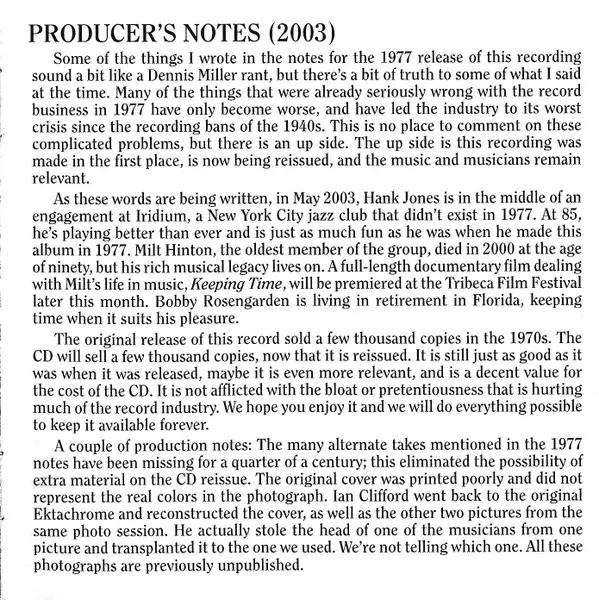 PRODUCER'S NOTES (2003)

Some of the things I wrote in the notes for the 1977 release of this recording sound a bit like a Dennis Miller rant, but there's a bit of truth to some of what I said at the time. Many of the things that were already seriously wrong with the record business in 1977 have only become worse, and have led the industry to its worst crisis since the recording bans of the 1940s. This is no place to comment on these complicated problems, but there is an up side. The up side is this recording was made in the first place, is now being reissued, and the music and musicians remain relevant.

As these words are being written, in May 2003, Hank Jones is in the middle of an engagement at Iridium, a New York City jazz club that didn't exist in 1977. At 85, he's playing better than ever and is just as much fun as he was when he made this album in 1977. Milt Hinton, the oldest member of the group, died in 2000 at the age of ninety, but his rich musical legacy lives on. A full-length documentary film dealing with Milt's life in music, Keeping Time, will be premiered at the Tribeca Film Festival later this month. Bobby Rosengarden is living in retirement in Florida, keeping time when it suits his pleasure.

The original release of this record sold a few thousand copies in the 1970s. The CD will sell a few thousand copies, now that it is reissued. It is still just as good as it was when it was released, maybe it is even more relevant, and is a decent value for the cost of the CD. It is not afflicted with the bloat or pretentiousness that is hurting much of the record industry. We hope you enjoy it and we will do everything possible to keep it available forever.

A couple of production notes: The many alternate takes mentioned in the 1977 notes have been missing for a quarter of a century; this eliminated the possibility of extra material on the CD reissue. The original cover was printed poorly and did not represent the real colors in the photograph. Ian Clifford went back to the original Ektachrome and reconstructed the cover, as well as the other two pictures from the same photo session. He actually stole the head of one of the musicians from one picture and transplanted it to the one we used. We're not telling which one. All these photographs are previously unpublished.